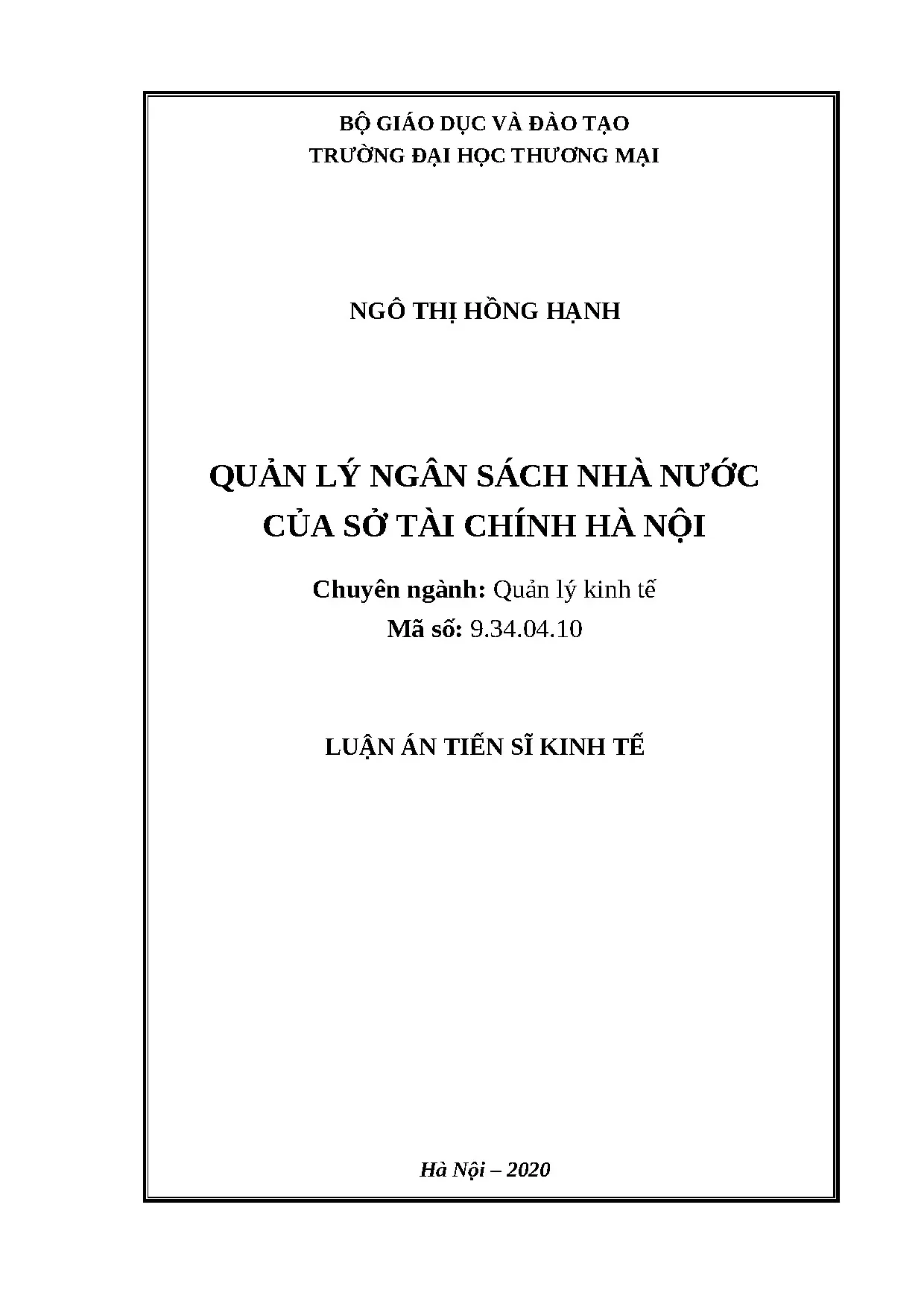 BỘ GIÁO DỤC VÀ ĐÀO TẠO
TRƯỜNG ĐẠI HỌC THƯƠNG MẠI

NGÔ THỊ HỒNG HẠNH

QUẢN LÝ NGÂN SÁCH NHÀ NƯỚC
CỦA SỞ TÀI CHÍNH HÀ NỘI

Chuyên ngành: Quản lý kinh tế
Mã số: 9.34.04.10

LUẬN ÁN TIẾN SĨ KINH TẾ

Hà Nội – 2020